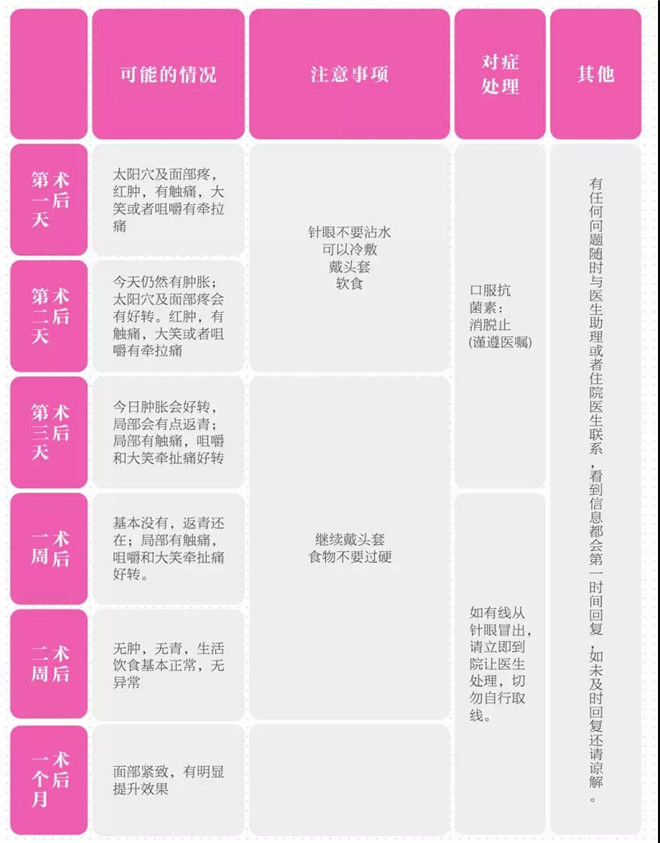 |  | 可能的情况 | 注意事项 | 对症处理 | 其他 |
|---|---|---|---|---|
| 术后第一天 | 太阳穴及面部疼，红肿，有触痛，大笑或者咀嚼有牵拉痛 | 针眼不要沾水 可以冷敷 戴头套 软食 | 口服抗菌素：消脱止(谨遵医嘱) | 有任何问题随时与医生助理或者住院医生联系，看到信息都会第一时间回复，如未及时回复还请谅解。 |
| 术后第二天 | 今天仍然有肿胀；太阳穴及面部疼会有好转。红肿，有触痛，大笑或者咀嚼有牵拉痛 |  |  |  |
| 术后第三天 | 今日肿胀会好转，局部会有点返青；局部有触痛，咀嚼和大笑牵扯痛好转 | 继续戴头套 食物不要过硬 |  |  |
| 术后一周 | 基本没有，返青还在；局部有触痛，咀嚼和大笑牵扯痛好转。 |  | 如有线从针眼冒出，请立即到院让医生处理，切勿自行取线。 |  |
| 术后二周 | 无肿，无青，生活饮食基本正常，无异常 |  |  |  |
| 术后一个月 | 面部紧致，有明显提升效果 |  |  |  |